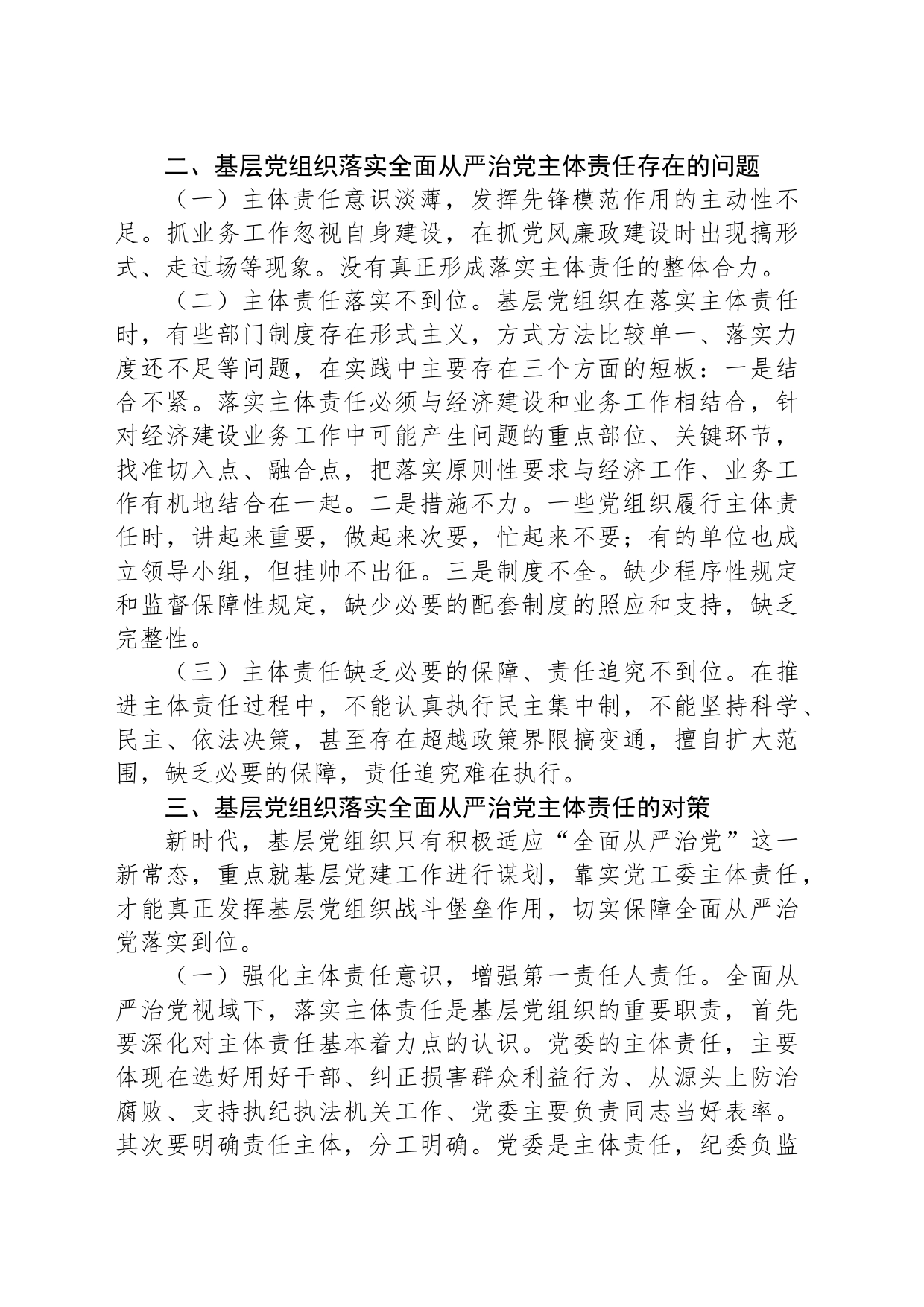 二、基层党组织落实全面从严治党主体责任存在的问题

（一）主体责任意识淡薄，发挥先锋模范作用的主动性不足。抓业务工作忽视自身建设，在抓党风廉政建设时出现搞形式、走过场等现象。没有真正形成落实主体责任的整体合力。

（二）主体责任落实不到位。基层党组织在落实主体责任时，有些部门制度存在形式主义，方式方法比较单一、落实力度还不足等问题，在实践中主要存在三个方面的短板：一是结合不紧。落实主体责任必须与经济建设和业务工作相结合，针对经济建设业务工作中可能产生问题的重点部位、关键环节，找准切入点、融合点，把落实原则性要求与经济工作、业务工作有机地结合在一起。二是措施不力。一些党组织履行主体责任时，讲起来重要，做起来次要，忙起来不要；有的单位也成立领导小组，但挂帅不出征。三是制度不全。缺少程序性规定和监督保障性规定，缺少必要的配套制度的照应和支持，缺乏完整性。

（三）主体责任缺乏必要的保障、责任追究不到位。在推进主体责任过程中，不能认真执行民主集中制，不能坚持科学、民主、依法决策，甚至存在超越政策界限搞变通，擅自扩大范围，缺乏必要的保障，责任追究难在执行。

三、基层党组织落实全面从严治党主体责任的对策

新时代，基层党组织只有积极适应“全面从严治党”这一新常态，重点就基层党建工作进行谋划，靠实党工委主体责任，才能真正发挥基层党组织战斗堡垒作用，切实保障全面从严治党落实到位。

（一）强化主体责任意识，增强第一责任人责任。全面从严治党视域下，落实主体责任是基层党组织的重要职责，首先要深化对主体责任基本着力点的认识。党委的主体责任，主要体现在选好用好干部、纠正损害群众利益行为、从源头上防治腐败、支持执纪执法机关工作、党委主要负责同志当好表率。其次要明确责任主体，分工明确。党委是主体责任，纪委负监